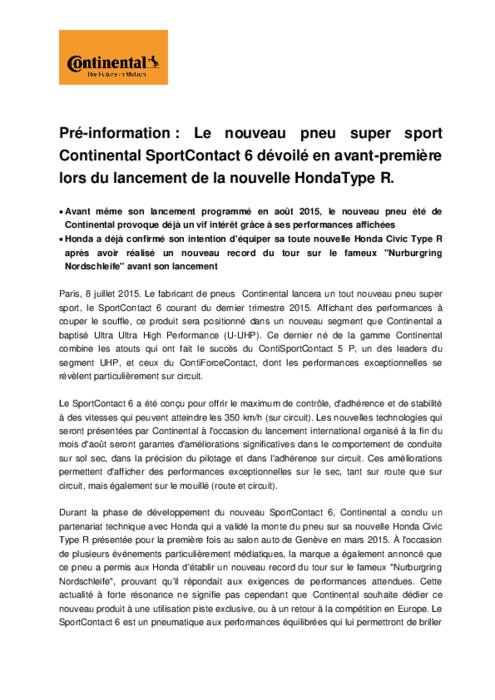 Continental
The Future in Motion

Pré-information : Le nouveau pneu super sport Continental SportContact 6 dévoilé en avant-première lors du lancement de la nouvelle HondaType R.

• Avant même son lancement programmé en août 2015, le nouveau pneu été de Continental provoque déjà un vif intérêt grâce à ses performances affichées
• Honda a déjà confirmé son intention d'équiper sa toute nouvelle Honda Civic Type R après avoir réalisé un nouveau record du tour sur le fameux "Nurburgring Nordschleife" avant son lancement

Paris, 8 juillet 2015. Le fabricant de pneus Continental lancera un tout nouveau pneu super sport, le SportContact 6 courant du dernier trimestre 2015. Affichant des performances à couper le souffle, ce produit sera positionné dans un nouveau segment que Continental a baptisé Ultra Ultra High Performance (U-UHP). Ce dernier né de la gamme Continental combine les atouts qui ont fait le succès du ContiSportContact 5 P, un des leaders du segment UHP, et ceux du ContiForceContact, dont les performances exceptionnelles se révèlent particulièrement sur circuit.

Le SportContact 6 a été conçu pour offrir le maximum de contrôle, d'adhérence et de stabilité à des vitesses qui peuvent atteindre les 350 km/h (sur circuit). Les nouvelles technologies qui seront présentées par Continental à l'occasion du lancement international organisé à la fin du mois d'août seront garantes d'améliorations significatives dans le comportement de conduite sur sol sec, dans la précision du pilotage et dans l'adhérence sur circuit. Ces améliorations permettent d'afficher des performances exceptionnelles sur le sec, tant sur route que sur circuit, mais également sur le mouillé (route et circuit).

Durant la phase de développement du nouveau SportContact 6, Continental a conclu un partenariat technique avec Honda qui a validé la monte du pneu sur sa nouvelle Honda Civic Type R présentée pour la première fois au salon auto de Genève en mars 2015. À l'occasion de plusieurs événements particulièrement médiatiques, la marque a également annoncé que ce pneu a permis aux Honda d'établir un nouveau record du tour sur le fameux "Nurburgring Nordschleife", prouvant qu'il répondait aux exigences de performances attendues. Cette actualité à forte résonance ne signifie pas cependant que Continental souhaite dédier ce nouveau produit à une utilisation piste exclusive, ou à un retour à la compétition en Europe. Le SportContact 6 est un pneumatique aux performances équilibrées qui lui permettront de briller